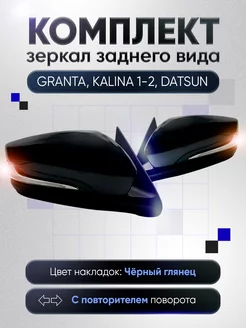 КОМПЛЕКТ
зеркал заднего вида

GRANTA, KALINA 1-2, DATSUN

Цвет накладок: Чёрный глянец

С повторителем поворота